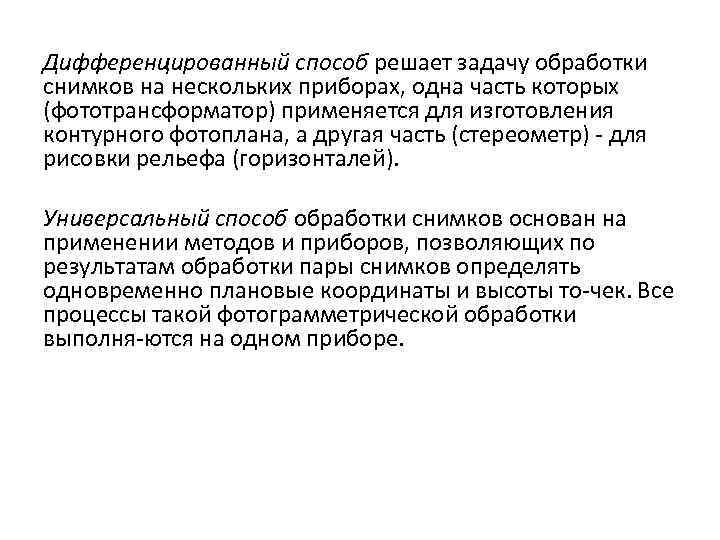 Дифференцированный способ решает задачу обработки снимков на нескольких приборах, одна часть которых (фототрансформатор) применяется для изготовления контурного фотоплана, а другая часть (стереометр) - для рисовки рельефа (горизонталей).

Универсальный способ обработки снимков основан на применении методов и приборов, позволяющих по результатам обработки пары снимков определять одновременно плановые координаты и высоты то-чек. Все процессы такой фотограмметрической обработки выполня-ются на одном приборе.